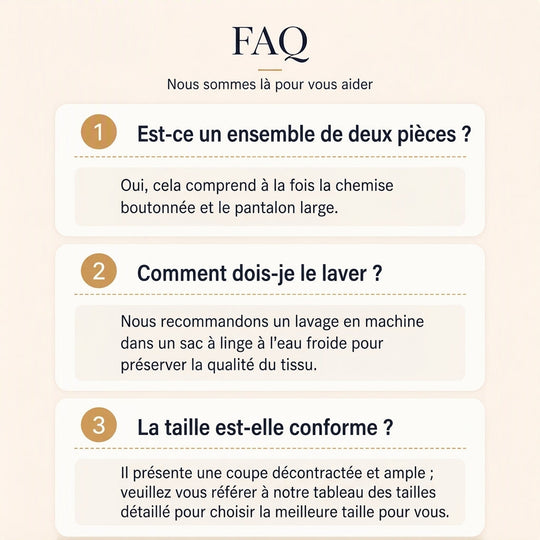 FAQ

Nous sommes là pour vous aider

1 Est-ce un ensemble de deux pièces ?

Oui, cela comprend à la fois la chemise boutonnée et le pantalon large.

2 Comment dois-je le laver ?

Nous recommandons un lavage en machine dans un sac à linge à l'eau froide pour préserver la qualité du tissu.

3 La taille est-elle conforme ?

Il présente une coupe décontractée et ample ; veuillez vous référer à notre tableau des tailles détaillé pour choisir la meilleure taille pour vous.